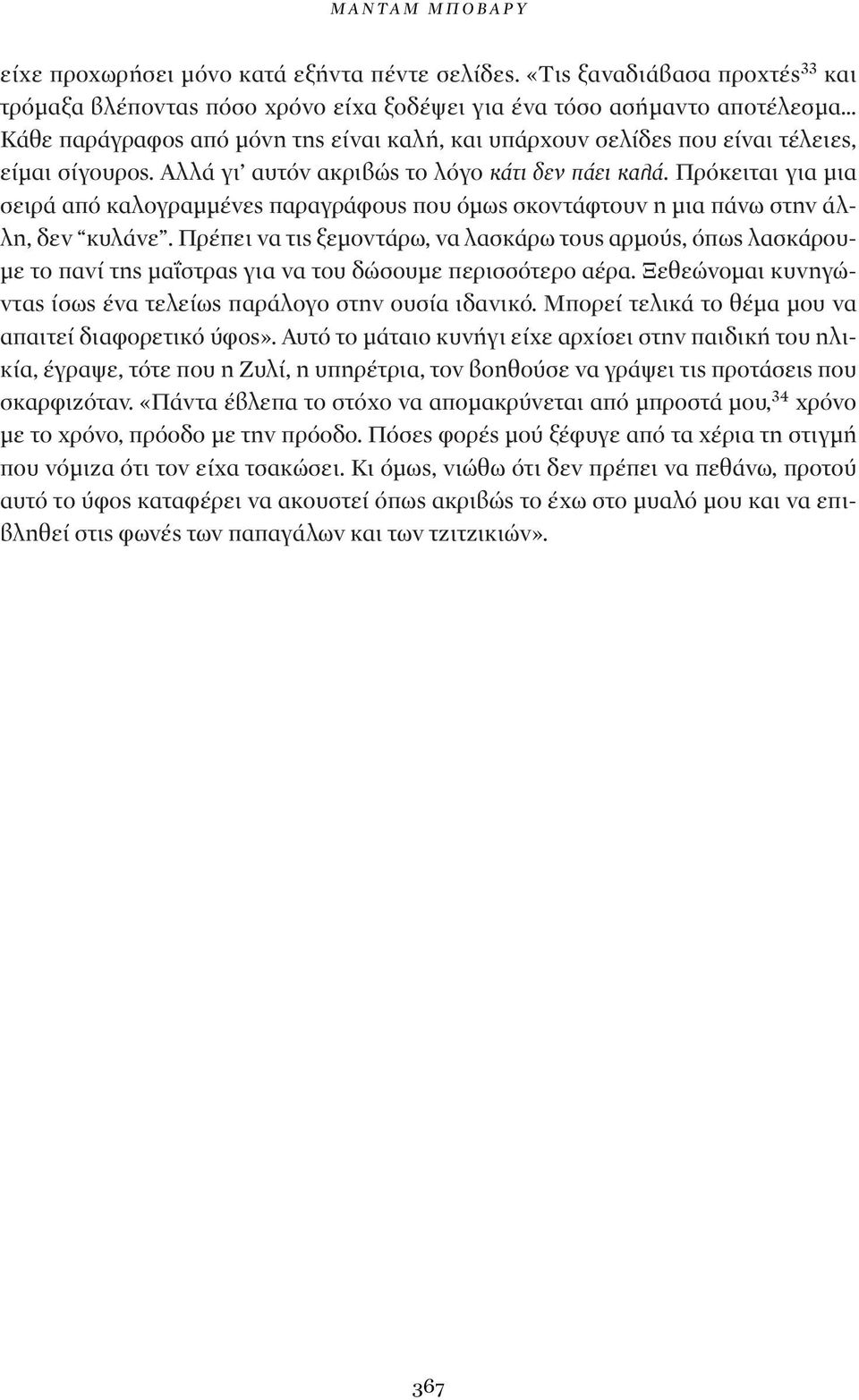 ΜΑΝΤΑΜ ΜΠΟΒΑΡΥ

είχε προχωρήσει μόνο κατά εξήντα πέντε σελίδες. «Τις ξαναδιάβασα προχτές$^{33}$ και τρόμαξα βλέποντας πόσο χρόνο είχα ξοδέψει για ένα τόσο ασήμαντο αποτέλεσμα... Κάθε παράγραφος από μόνη της είναι καλή, και υπάρχουν σελίδες που είναι τέλειες, είμαι σίγουρος. Αλλά γι' αυτόν ακριβώς το λόγο κάτι δεν πάει καλά. Πρόκειται για μια σειρά από καλογραμμένες παραγράφους που όμως σκοντάφτουν η μια πάνω στην άλλη, δεν "κυλάνε". Πρέπει να τις ξεμοντάρω, να λασκάρω τους αρμούς, όπως λασκάρουμε το πανί της μαΐστρας για να του δώσουμε περισσότερο αέρα. Ξεθεώνομαι κυνηγώντας ίσως ένα τελείως παράλογο στην ουσία ιδανικό. Μπορεί τελικά το θέμα μου να απαιτεί διαφορετικό ύφος». Αυτό το μάταιο κυνήγι είχε αρχίσει στην παιδική του ηλικία, έγραψε, τότε που η Ζυλί, η υπηρέτρια, τον βοηθούσε να γράψει τις προτάσεις που σκαρφιζόταν. «Πάντα έβλεπα το στόχο να απομακρύνεται από μπροστά μου,$^{34}$ χρόνο με το χρόνο, πρόοδο με την πρόοδο. Πόσες φορές μού ξέφυγε από τα χέρια τη στιγμή που νόμιζα ότι τον είχα τσακώσει. Κι όμως, νιώθω ότι δεν πρέπει να πεθάνω, προτού αυτό το ύφος καταφέρει να ακουστεί όπως ακριβώς το έχω στο μυαλό μου και να επιβληθεί στις φωνές των παπαγάλων και των τζιτζικιών».

367